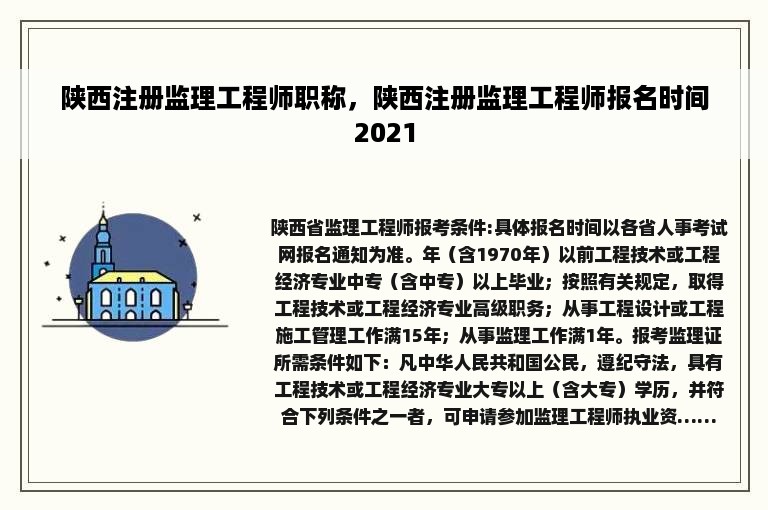 陕西注册监理工程师职称，陕西注册监理工程师报名时间2021

陕西省监理工程师报考条件:具体报名时间以各省人事考试网报名通知为准。年（含1970年）以前工程技术或工程经济专业中专（含中专）以上毕业；按照有关规定，取得工程技术或工程经济专业高级职务；从事工程设计或工程施工管理工作满15年；从事监理工作满1年。报考监理证所需条件如下：凡中华人民共和国公民，遵纪守法，具有工程技术或工程经济专业大专以上（含大专）学历，并符合下列条件之一者，可申请参加监理工程师执业资......